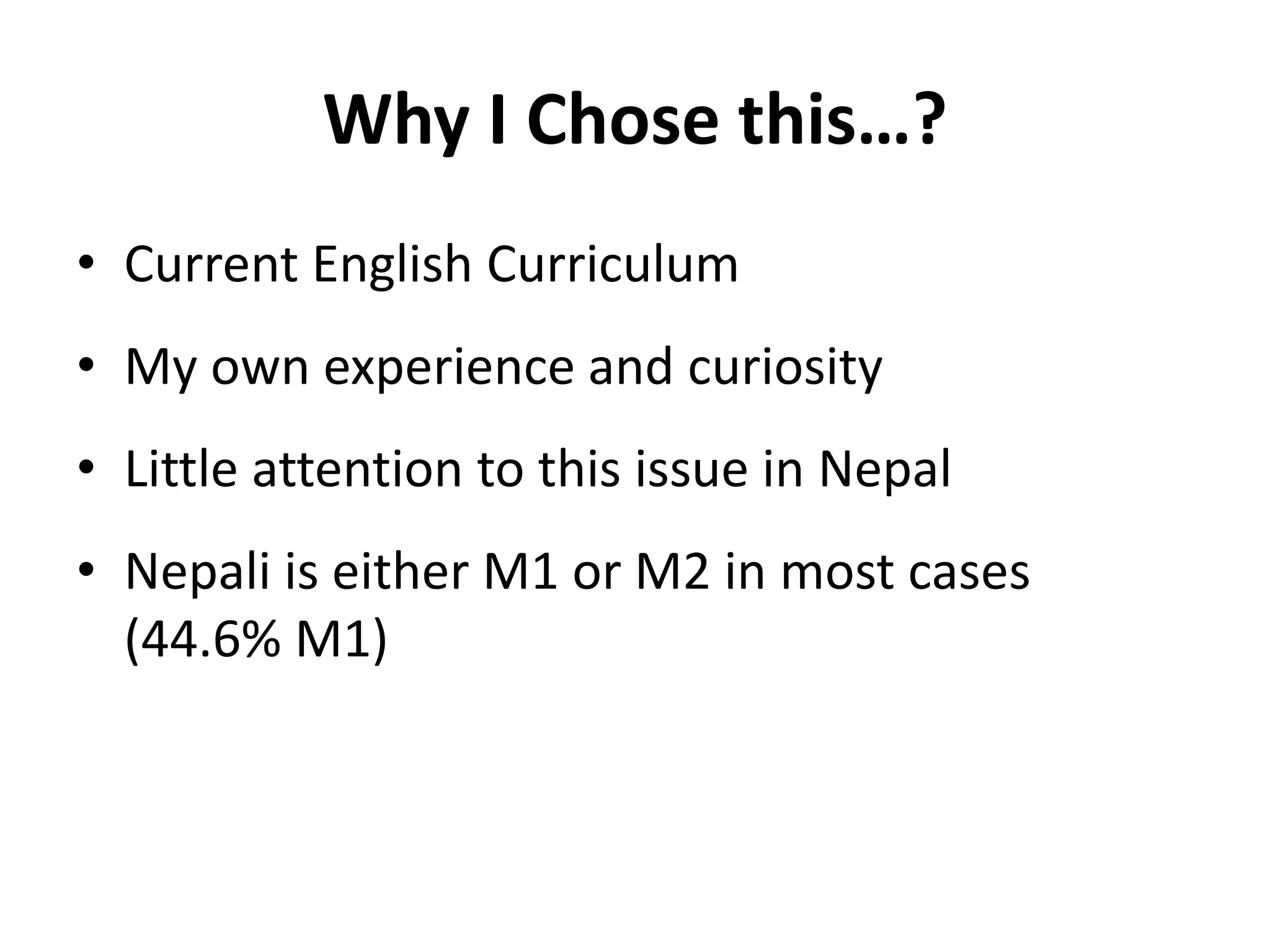 Why I Chose this…?

• Current English Curriculum

• My own experience and curiosity

• Little attention to this issue in Nepal

• Nepali is either M1 or M2 in most cases (44.6% M1)